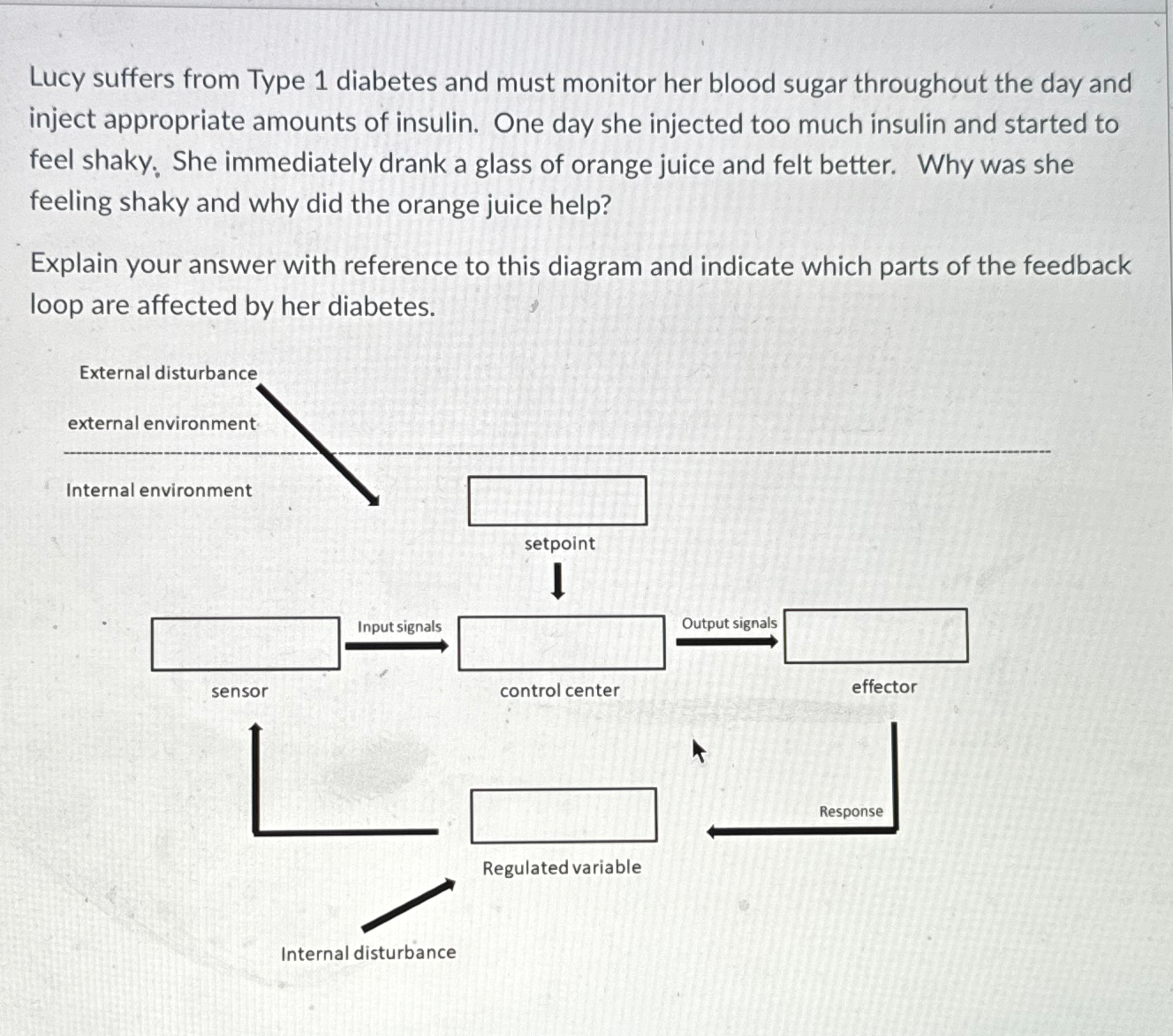 Lucy suffers from Type 1 diabetes and must monitor her blood sugar throughout the day and inject appropriate amounts of insulin. One day she injected too much insulin and started to feel shaky. She immediately drank a glass of orange juice and felt better. Why was she feeling shaky and why did the orange juice help?

Explain your answer with reference to this diagram and indicate which parts of the feedback loop are affected by her diabetes.

External disturbance

external environment

Internal environment

setpoint

Input signals

Output signals

sensor

control center

effector

Response

Regulated variable

Internal disturbance